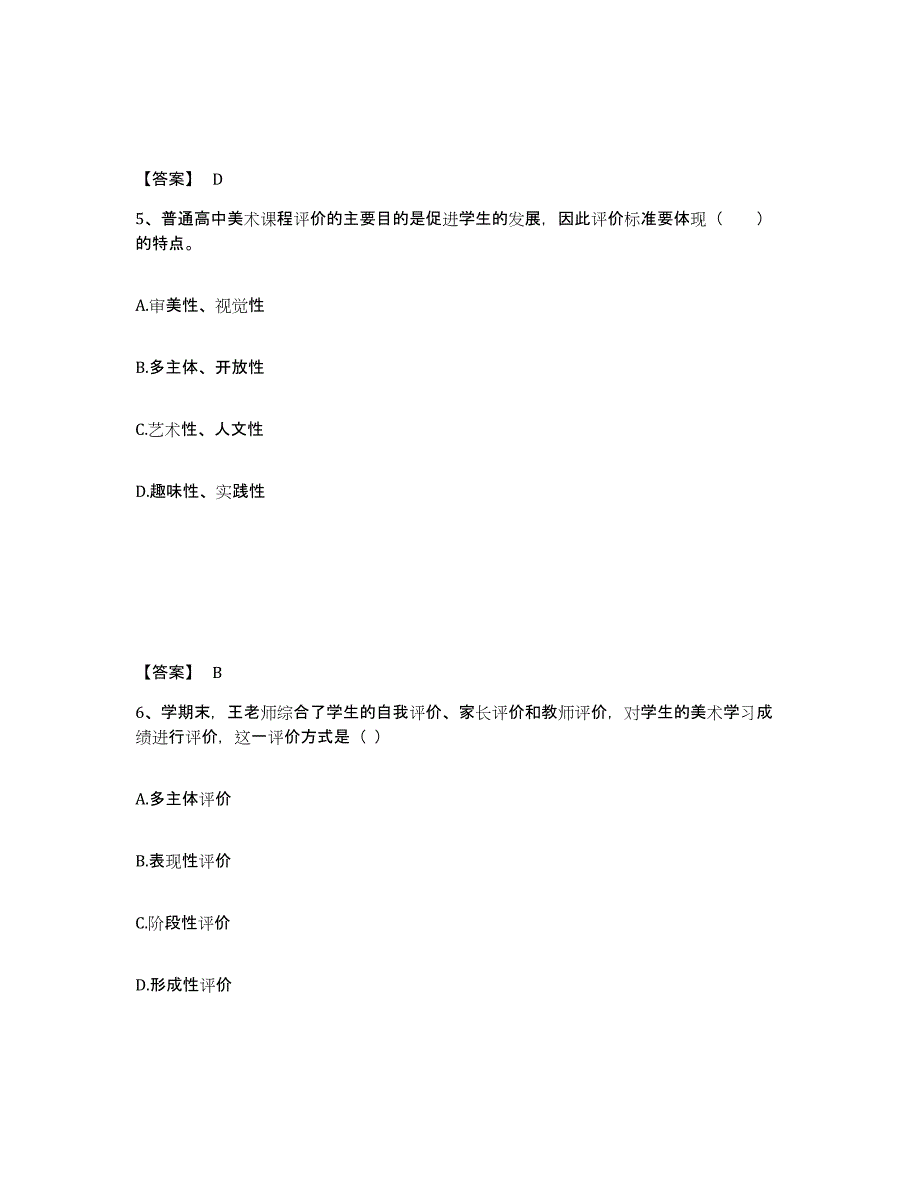 【答案】 D

5、普通高中美术课程评价的主要目的是促进学生的发展，因此评价标准要体现（　　）的特点。

A.审美性、视觉性

B.多主体、开放性

C.艺术性、人文性

D.趣味性、实践性

【答案】 B

6、学期末，王老师综合了学生的自我评价、家长评价和教师评价，对学生的美术学习成绩进行评价，这一评价方式是（ ）

A.多主体评价

B.表现性评价

C.阶段性评价

D.形成性评价